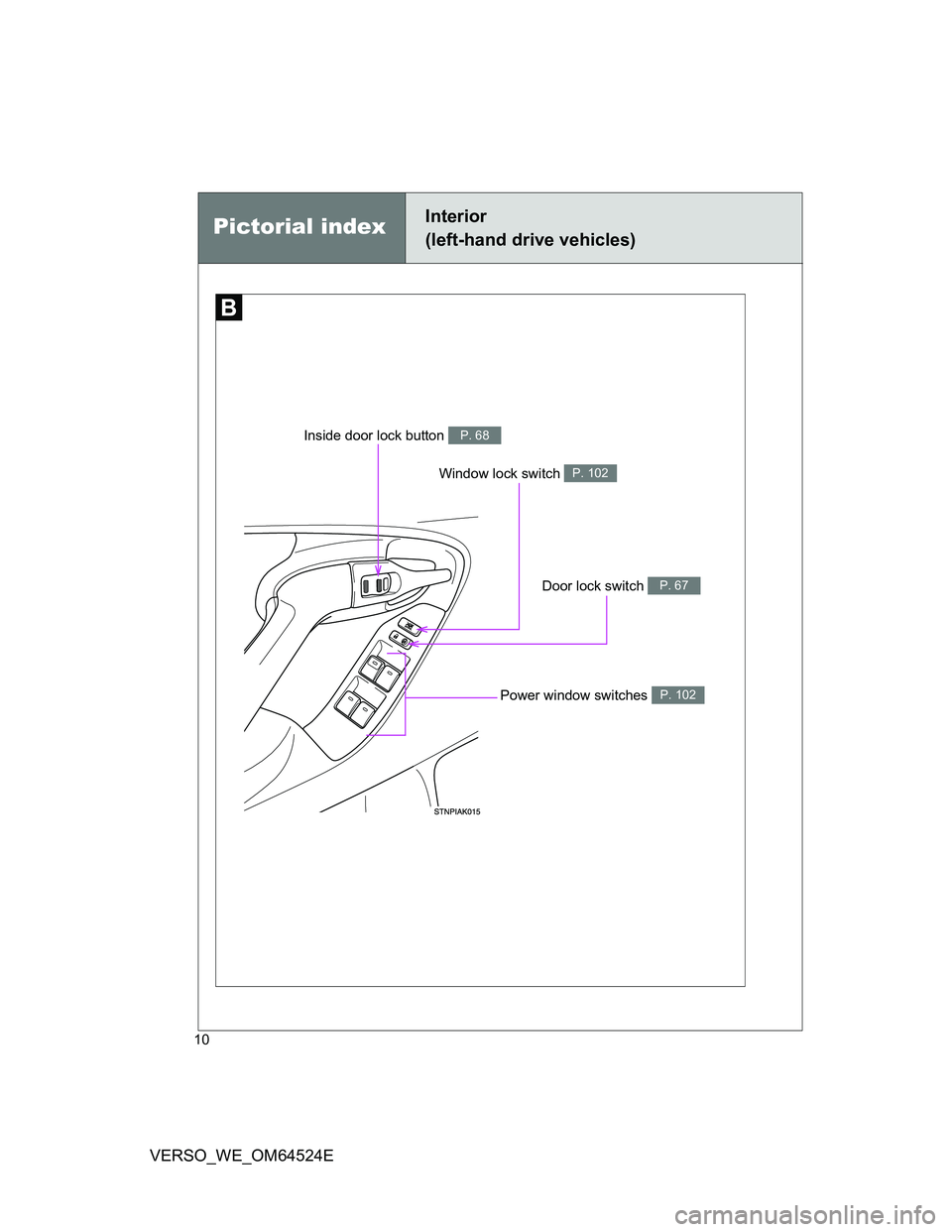 Pictorial index

Interior
(left-hand drive vehicles)

B

Inside door lock button P. 68

Window lock switch P. 102

Door lock switch P. 67

Power window switches P. 102

STNPIAK015

10

VERSO_WE_OM64524E

carmanualsonline.info